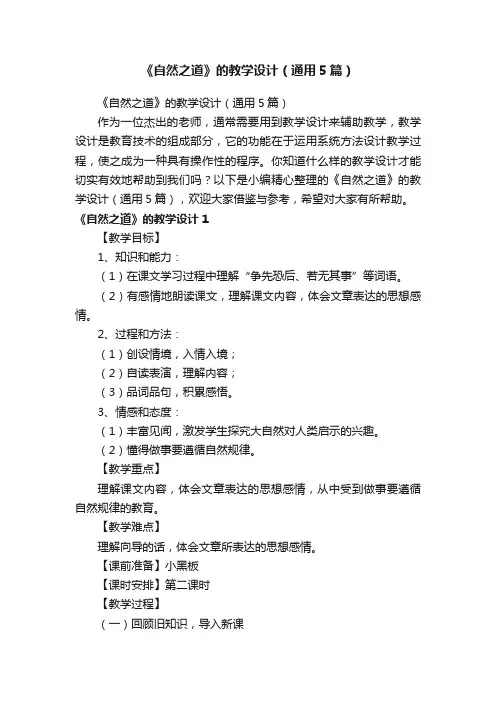 《自然之道》的教学设计（通用5篇）

《自然之道》的教学设计（通用5篇）

作为一位杰出的老师，通常需要用到教学设计来辅助教学，教学设计是教育技术的组成部分，它的功能在于运用系统方法设计教学过程，使之成为一种具有操作性的程序。你知道什么样的教学设计才能切实有效地帮助到我们吗？以下是小编精心整理的《自然之道》的教学设计（通用5篇），欢迎大家借鉴与参考，希望对大家有所帮助。

《自然之道》的教学设计1

【教学目标】

1、知识和能力：

（1）在课文学习过程中理解“争先恐后、若无其事”等词语。

（2）有感情地朗读课文，理解课文内容，体会文章表达的思想感情。

2、过程和方法：

（1）创设情境，入情入境；

（2）自读表演，理解内容；

（3）品词品句，积累感悟。

3、情感和态度：

（1）丰富见闻，激发学生探究大自然对人类启示的兴趣。

（2）懂得做事要遵循自然规律。

【教学重点】

理解课文内容，体会文章表达的思想感情，从中受到做事要遵循自然规律的教育。

【教学难点】

理解向导的话，体会文章所表达的思想感情。

【课前准备】小黑板

【课时安排】第二课时

【教学过程】

（一）回顾旧知识，导入新课